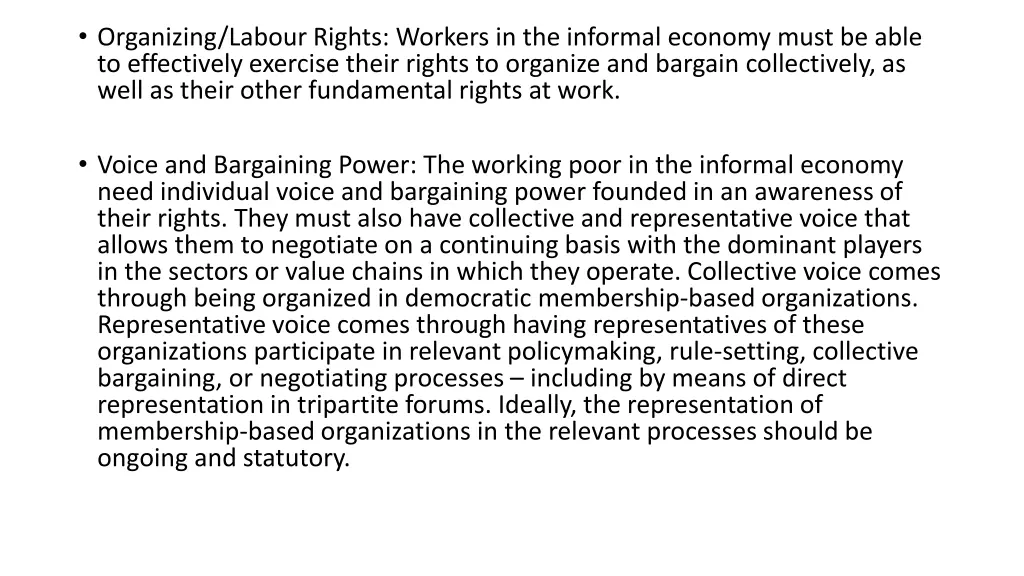 • Organizing/Labour Rights: Workers in the informal economy must be able to effectively exercise their rights to organize and bargain collectively, as well as their other fundamental rights at work.

• Voice and Bargaining Power: The working poor in the informal economy need individual voice and bargaining power founded in an awareness of their rights. They must also have collective and representative voice that allows them to negotiate on a continuing basis with the dominant players in the sectors or value chains in which they operate. Collective voice comes through being organized in democratic membership-based organizations. Representative voice comes through having representatives of these organizations participate in relevant policymaking, rule-setting, collective bargaining, or negotiating processes – including by means of direct representation in tripartite forums. Ideally, the representation of membership-based organizations in the relevant processes should be ongoing and statutory.